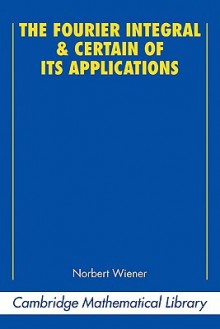 THE FOURIER INTEGRAL & CERTAIN OF ITS APPLICATIONS

Norbert Wiener

Cambridge Mathematical Library